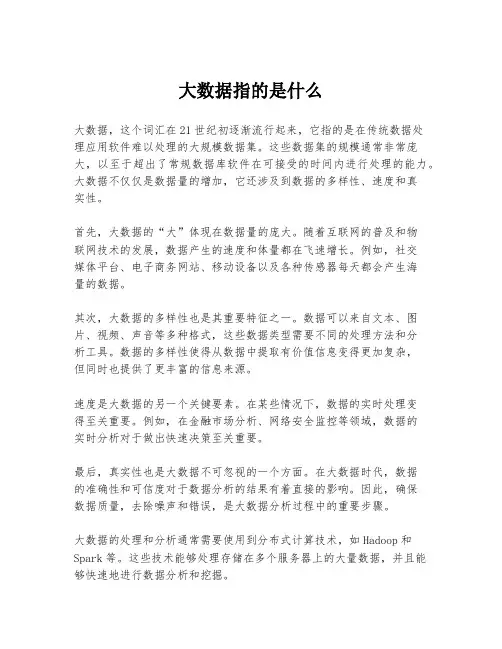 大数据指的是什么

大数据，这个词汇在21世纪初逐渐流行起来，它指的是在传统数据处理应用软件难以处理的大规模数据集。这些数据集的规模通常非常庞大，以至于超出了常规数据库软件在可接受的时间内进行处理的能力。大数据不仅仅是数据量的增加，它还涉及到数据的多样性、速度和真实性。

首先，大数据的“大”体现在数据量的庞大。随着互联网的普及和物联网技术的发展，数据产生的速度和体量都在飞速增长。例如，社交媒体平台、电子商务网站、移动设备以及各种传感器每天都会产生海量的数据。

其次，大数据的多样性也是其重要特征之一。数据可以来自文本、图片、视频、声音等多种格式，这些数据类型需要不同的处理方法和分析工具。数据的多样性使得从数据中提取有价值信息变得更加复杂，但同时也提供了更丰富的信息来源。

速度是大数据的另一个关键要素。在某些情况下，数据的实时处理变得至关重要。例如，在金融市场分析、网络安全监控等领域，数据的实时分析对于做出快速决策至关重要。

最后，真实性也是大数据不可忽视的一个方面。在大数据时代，数据的准确性和可信度对于数据分析的结果有着直接的影响。因此，确保数据质量，去除噪声和错误，是大数据分析过程中的重要步骤。

大数据的处理和分析通常需要使用到分布式计算技术，如Hadoop和Spark等。这些技术能够处理存储在多个服务器上的大量数据，并且能够快速地进行数据分析和挖掘。